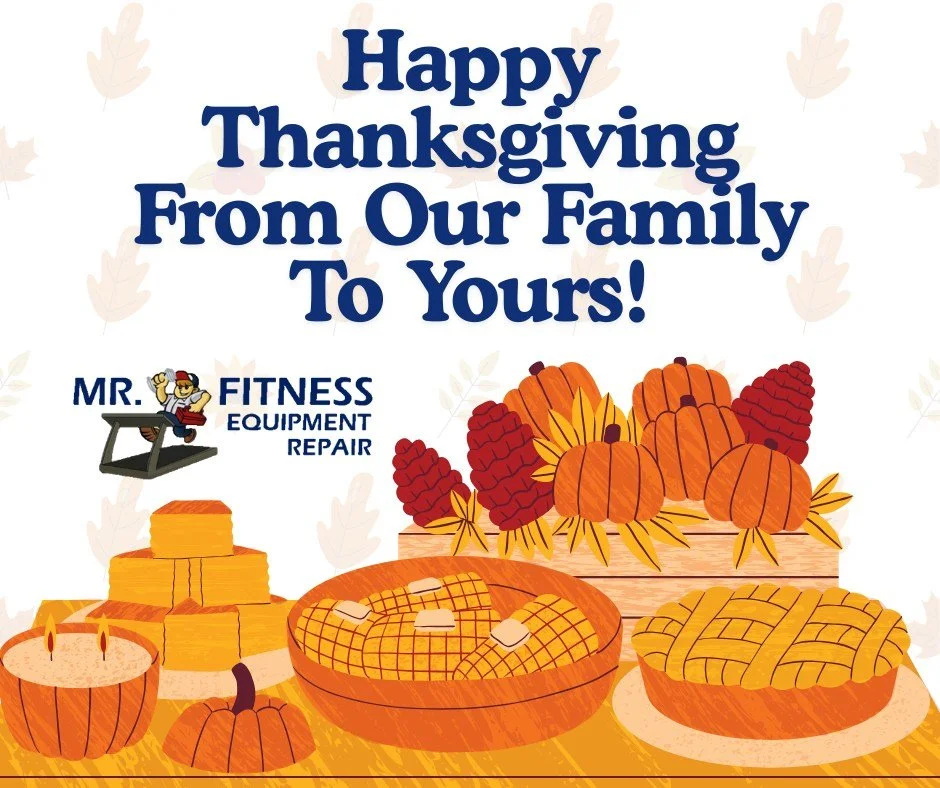 Happy Thanksgiving From Our Family To Yours!

MR. FITNESS EQUIPMENT REPAIR